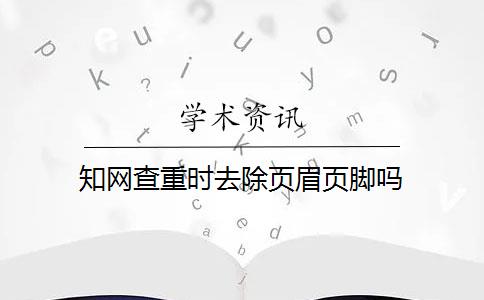 学术资讯

知网查重时去除页眉页脚吗